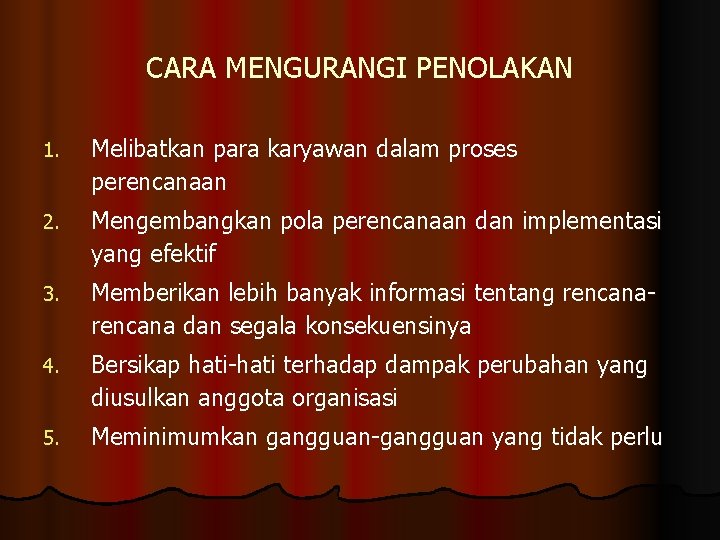 CARA MENGURANGI PENOLAKAN

1. Melibatkan para karyawan dalam proses perencanaan
2. Mengembangkan pola perencanaan dan implementasi yang efektif
3. Memberikan lebih banyak informasi tentang rencana-rencana dan segala konsekuensinya
4. Bersikap hati-hati terhadap dampak perubahan yang diusulkan anggota organisasi
5. Meminimumkan gangguan-gangguan yang tidak perlu